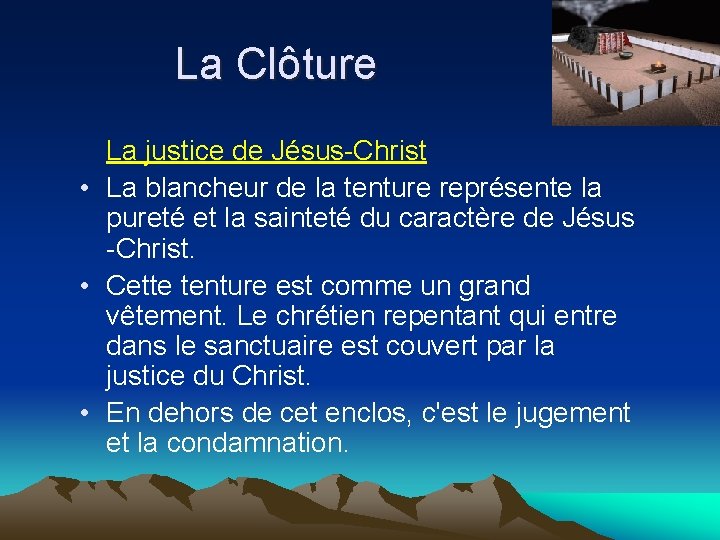 La Clôture

La justice de Jésus-Christ

• La blancheur de la tenture représente la pureté et la sainteté du caractère de Jésus -Christ.
• Cette tenture est comme un grand vêtement. Le chrétien repentant qui entre dans le sanctuaire est couvert par la justice du Christ.
• En dehors de cet enclos, c'est le jugement et la condamnation.